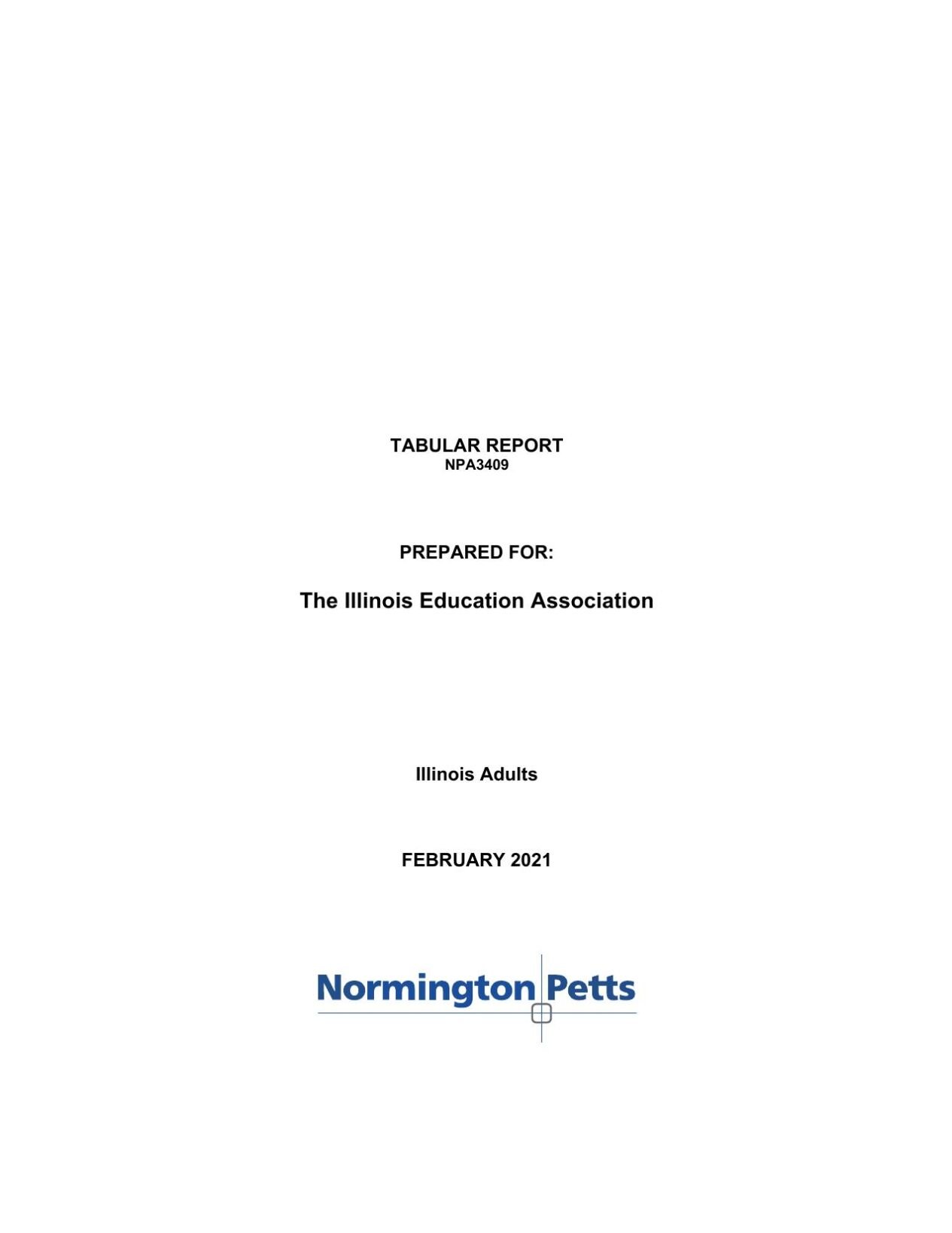 TABULAR REPORT
NPA3409

PREPARED FOR:

The Illinois Education Association

Illinois Adults

FEBRUARY 2021

Normington Petts